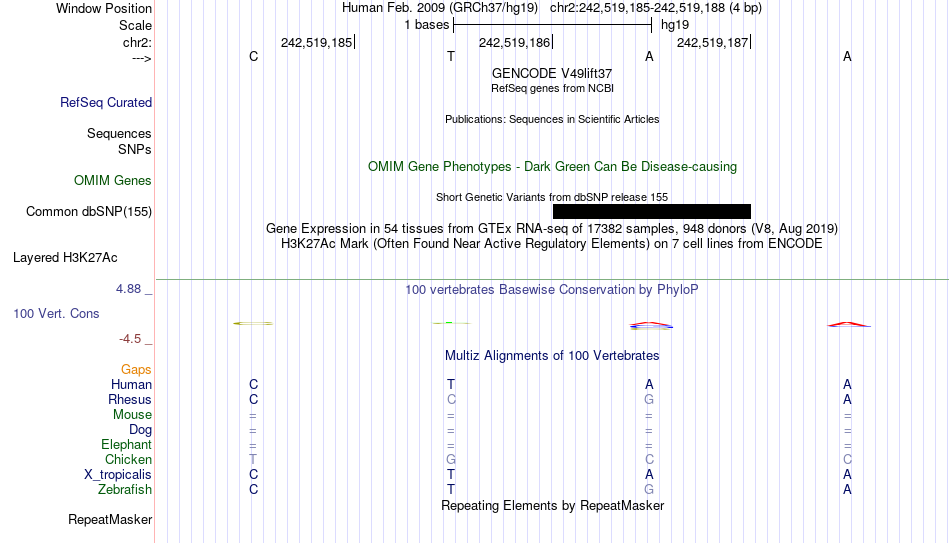 Window Position Human Feb. 2009 (GRCh37/hg19) chr2:242,519,185-242,519,188 (4 bp)
Scale 1 bases hg19
chr2: 242,519,185 242,519,186 242,519,187
---> C T A A
GENCODE V49lift37
RefSeq genes from NCBI
RefSeq Curated
Publications: Sequences in Scientific Articles
Sequences
SNPs
OMIM Gene Phenotypes - Dark Green Can Be Disease-causing
OMIM Genes
Short Genetic Variants from dbSNP release 155
Common dbSNP(155)
Gene Expression in 54 tissues from GTEx RNA-seq of 17382 samples, 948 donors (V8, Aug 2019)
H3K27Ac Mark (Often Found Near Active Regulatory Elements) on 7 cell lines from ENCODE
Layered H3K27Ac
4.88 _ 100 vertebrates Basewise Conservation by PhyloP
100 Vert. Cons
-4.5 _
Multiz Alignments of 100 Vertebrates
Gaps
Human C T A A
Rhesus C C G A
Mouse = = = =
Dog = = = =
Elephant = = = =
Chicken T G C C
X_tropicalis C T A A
Zebrafish C T G A
Repeating Elements by RepeatMasker
RepeatMasker